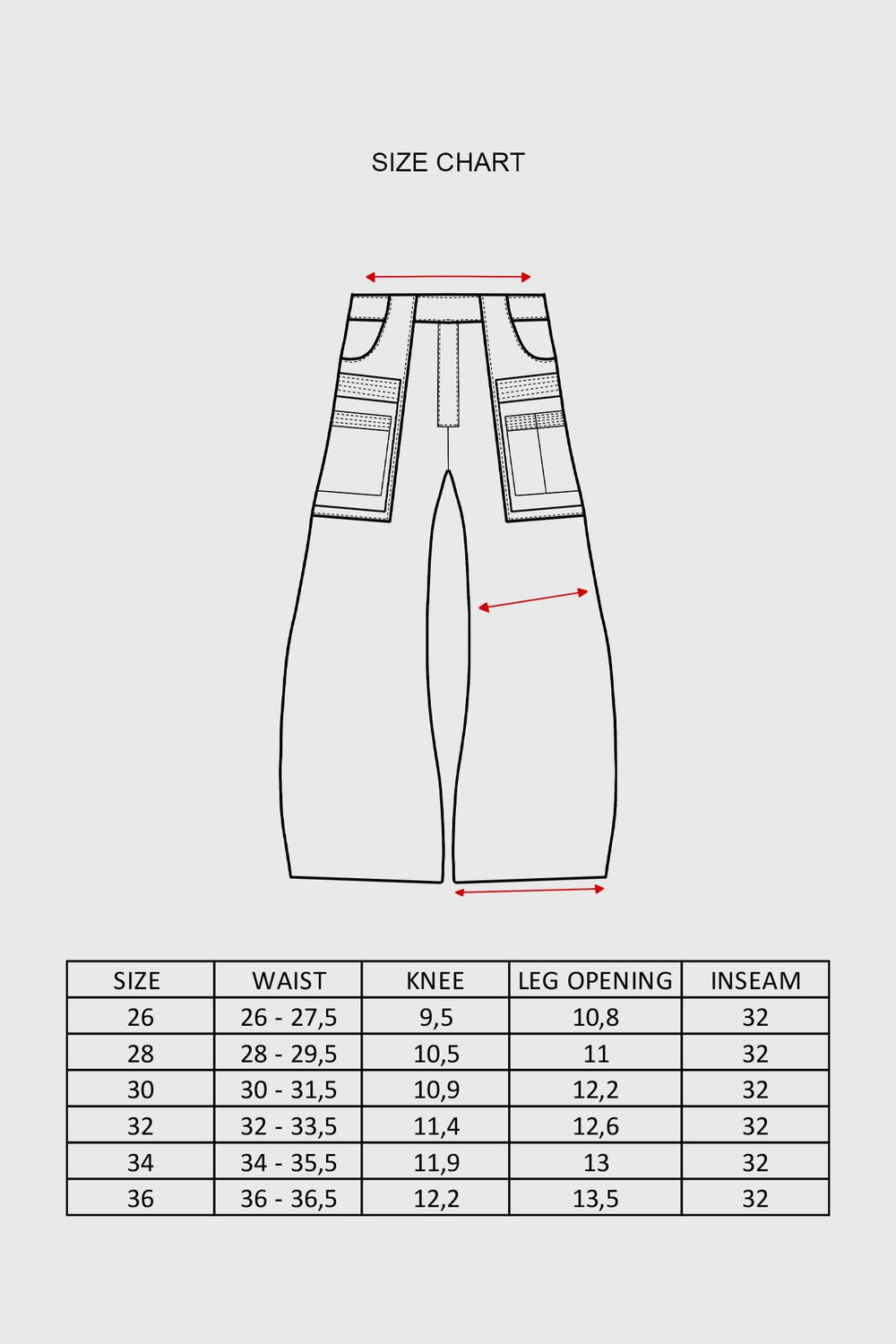 SIZE CHART

| SIZE | WAIST | KNEE | LEG OPENING | INSEAM |
|---|---|---|---|---|
| 26 | 26 - 27,5 | 9,5 | 10,8 | 32 |
| 28 | 28 - 29,5 | 10,5 | 11 | 32 |
| 30 | 30 - 31,5 | 10,9 | 12,2 | 32 |
| 32 | 32 - 33,5 | 11,4 | 12,6 | 32 |
| 34 | 34 - 35,5 | 11,9 | 13 | 32 |
| 36 | 36 - 36,5 | 12,2 | 13,5 | 32 |